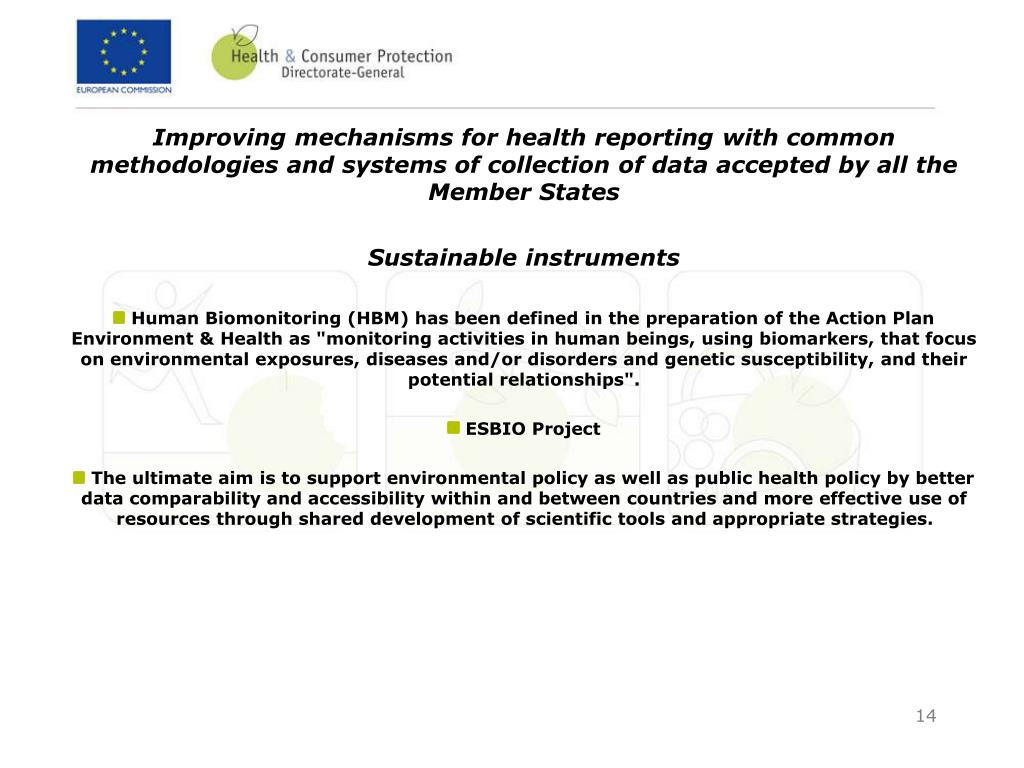 EUROPEAN COMMISSION

Health & Consumer Protection
Directorate-General

Improving mechanisms for health reporting with common methodologies and systems of collection of data accepted by all the Member States

Sustainable instruments

Human Biomonitoring (HBM) has been defined in the preparation of the Action Plan Environment & Health as "monitoring activities in human beings, using biomarkers, that focus on environmental exposures, diseases and/or disorders and genetic susceptibility, and their potential relationships".

ESBIO Project

The ultimate aim is to support environmental policy as well as public health policy by better data comparability and accessibility within and between countries and more effective use of resources through shared development of scientific tools and appropriate strategies.

14